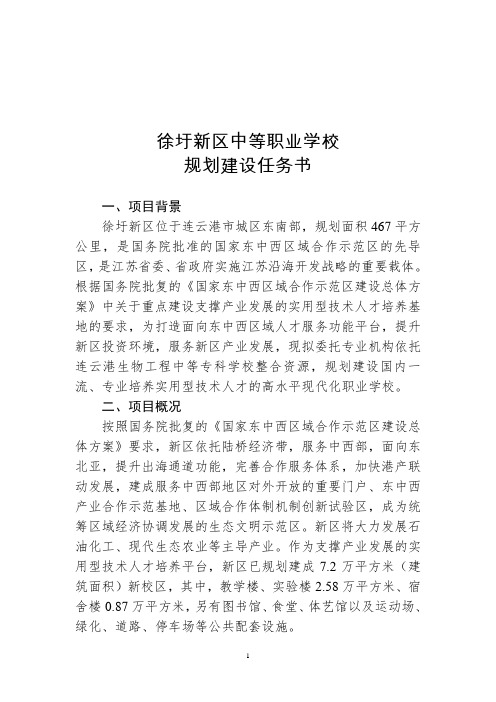 徐圩新区中等职业学校
规划建设任务书

一、项目背景

徐圩新区位于连云港市城区东南部，规划面积467平方公里，是国务院批准的国家东中西区域合作示范区的先导区，是江苏省委、省政府实施江苏沿海开发战略的重要载体。根据国务院批复的《国家东中西区域合作示范区建设总体方案》中关于重点建设支撑产业发展的实用型技术人才培养基地的要求，为打造面向东中西区域人才服务功能平台，提升新区投资环境，服务新区产业发展，现拟委托专业机构依托连云港生物工程中等专科学校整合资源，规划建设国内一流、专业培养实用型技术人才的高水平现代化职业学校。

二、项目概况

按照国务院批复的《国家东中西区域合作示范区建设总体方案》要求，新区依托陆桥经济带，服务中西部，面向东北亚，提升出海通道功能，完善合作服务体系，加快港产联动发展，建成服务中西部地区对外开放的重要门户、东中西产业合作示范基地、区域合作体制机制创新试验区，成为统筹区域经济协调发展的生态文明示范区。新区将大力发展石油化工、现代生态农业等主导产业。作为支撑产业发展的实用型技术人才培养平台，新区已规划建成7.2万平方米（建筑面积）新校区，其中，教学楼、实验楼2.58万平方米、宿舍楼0.87万平方米，另有图书馆、食堂、体艺馆以及运动场、绿化、道路、停车场等公共配套设施。

1